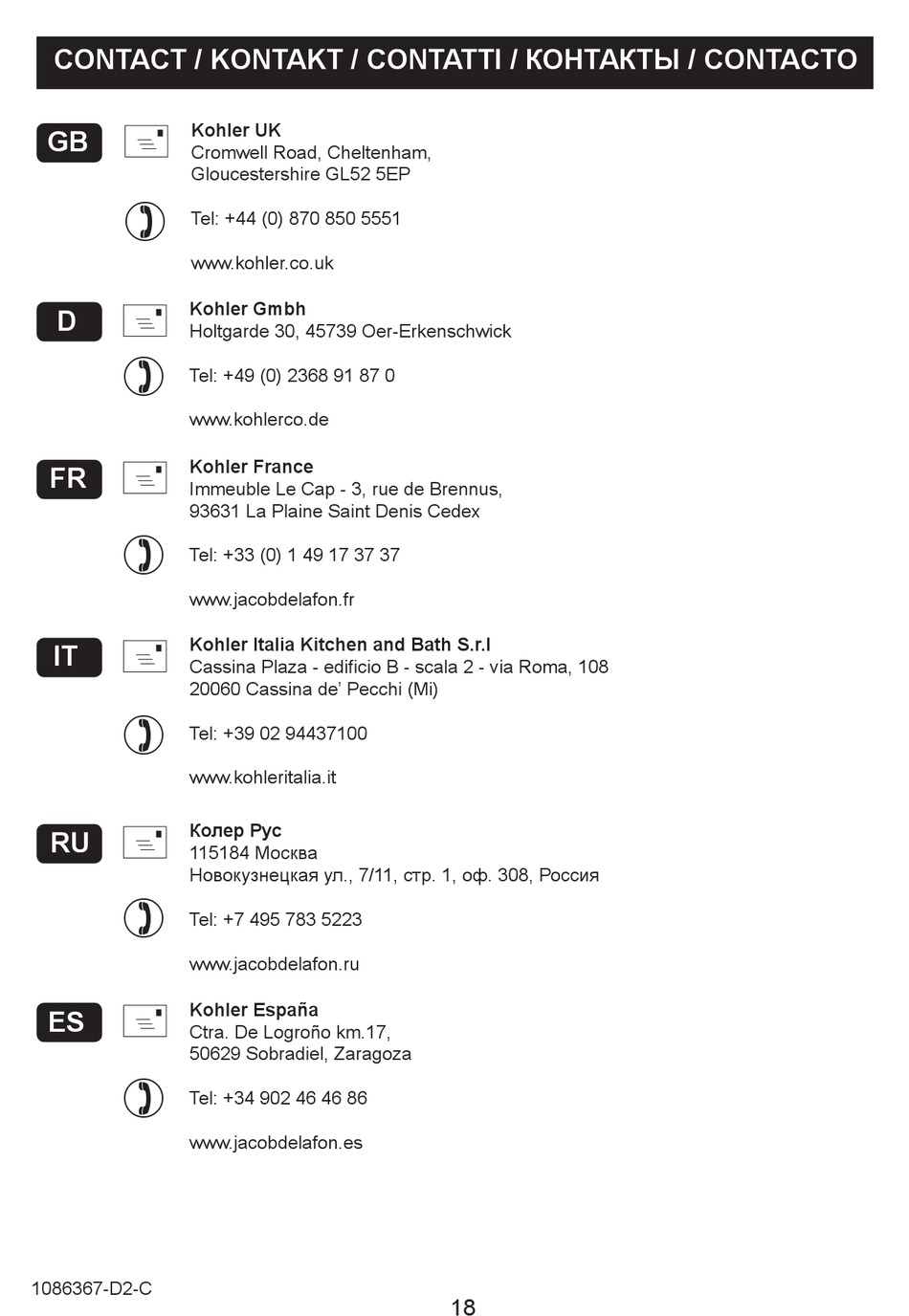 CONTACT / KONTAKT / CONTATTI / КОНТАКТЫ / CONTACTO

GB

Kohler UK
Cromwell Road, Cheltenham,
Gloucestershire GL52 5EP

Tel: +44 (0) 870 850 5551

www.kohler.co.uk

D

Kohler Gmbh
Holtgarde 30, 45739 Oer-Erkenschwick

Tel: +49 (0) 2368 91 87 0

www.kohlerco.de

FR

Kohler France
Immeuble Le Cap - 3, rue de Brennus,
93631 La Plaine Saint Denis Cedex

Tel: +33 (0) 1 49 17 37 37

www.jacobdelafon.fr

IT

Kohler Italia Kitchen and Bath S.r.l
Cassina Plaza - edificio B - scala 2 - via Roma, 108
20060 Cassina de' Pecchi (Mi)

Tel: +39 02 94437100

www.kohleritalia.it

RU

Колер Рус
115184 Москва
Новокузнецкая ул., 7/11, стр. 1, оф. 308, Россия

Tel: +7 495 783 5223

www.jacobdelafon.ru

ES

Kohler España
Ctra. De Logroño km.17,
50629 Sobradiel, Zaragoza

Tel: +34 902 46 46 86

www.jacobdelafon.es

1086367-D2-C

18